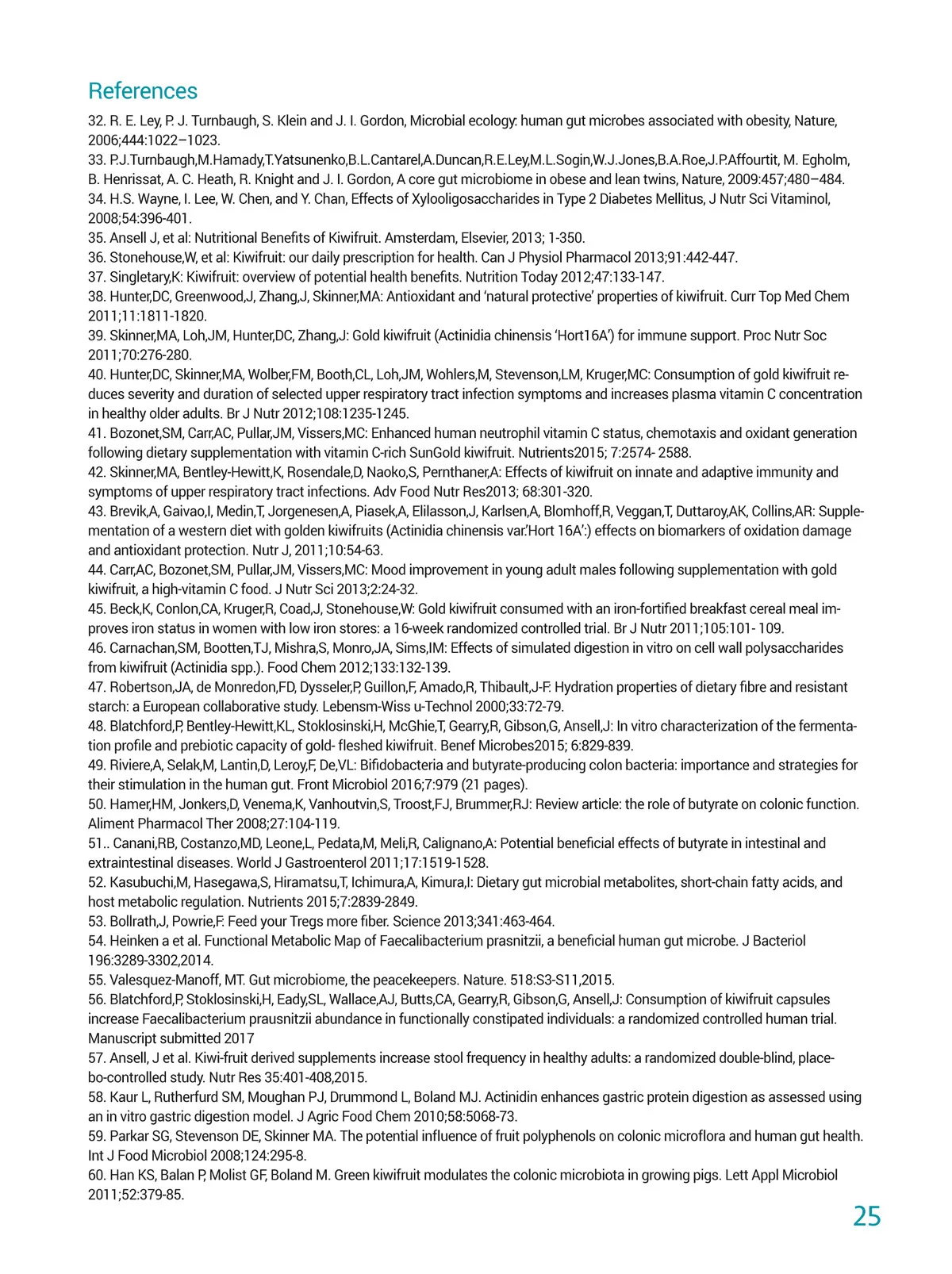 References

32. R. E. Ley, P. J. Turnbaugh, S. Klein and J. I. Gordon, Microbial ecology: human gut microbes associated with obesity, Nature, 2006;444:1022–1023.

33. P.J.Turnbaugh,M.Hamady,T.Yatsunenko,B.L.Cantarel,A.Duncan,R.E.Ley,M.L.Sogin,W.J.Jones,B.A.Roe,J.P.Affourtit, M. Egholm, B. Henrissat, A. C. Heath, R. Knight and J. I. Gordon, A core gut microbiome in obese and lean twins, Nature, 2009:457;480–484.

34. H.S. Wayne, I. Lee, W. Chen, and Y. Chan, Effects of Xylooligosaccharides in Type 2 Diabetes Mellitus, J Nutr Sci Vitaminol, 2008;54:396-401.

35. Ansell J, et al: Nutritional Benefits of Kiwifruit. Amsterdam, Elsevier, 2013; 1-350.

36. Stonehouse,W, et al: Kiwifruit: our daily prescription for health. Can J Physiol Pharmacol 2013;91:442-447.

37. Singletary,K: Kiwifruit: overview of potential health benefits. Nutrition Today 2012;47:133-147.

38. Hunter,DC, Greenwood,J, Zhang,J, Skinner,MA: Antioxidant and 'natural protective' properties of kiwifruit. Curr Top Med Chem 2011;11:1811-1820.

39. Skinner,MA, Loh,JM, Hunter,DC, Zhang,J: Gold kiwifruit (Actinidia chinensis 'Hort16A') for immune support. Proc Nutr Soc 2011;70:276-280.

40. Hunter,DC, Skinner,MA, Wolber,FM, Booth,CL, Loh,JM, Wohlers,M, Stevenson,LM, Kruger,MC: Consumption of gold kiwifruit reduces severity and duration of selected upper respiratory tract infection symptoms and increases plasma vitamin C concentration in healthy older adults. Br J Nutr 2012;108:1235-1245.

41. Bozonet,SM, Carr,AC, Pullar,JM, Vissers,MC: Enhanced human neutrophil vitamin C status, chemotaxis and oxidant generation following dietary supplementation with vitamin C-rich SunGold kiwifruit. Nutrients2015; 7:2574- 2588.

42. Skinner,MA, Bentley-Hewitt,K, Rosendale,D, Naoko,S, Pernthaner,A: Effects of kiwifruit on innate and adaptive immunity and symptoms of upper respiratory tract infections. Adv Food Nutr Res2013; 68:301-320.

43. Brevik,A, Gaivao,I, Medin,T, Jorgenesen,A, Piasek,A, Elilasson,J, Karlsen,A, Blomhoff,R, Veggan,T, Duttaroy,AK, Collins,AR: Supplementation of a western diet with golden kiwifruits (Actinidia chinensis var.'Hort 16A':) effects on biomarkers of oxidation damage and antioxidant protection. Nutr J, 2011;10:54-63.

44. Carr,AC, Bozonet,SM, Pullar,JM, Vissers,MC: Mood improvement in young adult males following supplementation with gold kiwifruit, a high-vitamin C food. J Nutr Sci 2013;2:24-32.

45. Beck,K, Conlon,CA, Kruger,R, Coad,J, Stonehouse,W: Gold kiwifruit consumed with an iron-fortified breakfast cereal meal improves iron status in women with low iron stores: a 16-week randomized controlled trial. Br J Nutr 2011;105:101- 109.

46. Carnachan,SM, Bootten,TJ, Mishra,S, Monro,JA, Sims,IM: Effects of simulated digestion in vitro on cell wall polysaccharides from kiwifruit (Actinidia spp.). Food Chem 2012;133:132-139.

47. Robertson,JA, de Monredon,FD, Dysseler,P, Guillon,F, Amado,R, Thibault,J-F: Hydration properties of dietary fibre and resistant starch: a European collaborative study. Lebensm-Wiss u-Technol 2000;33:72-79.

48. Blatchford,P, Bentley-Hewitt,KL, Stoklosinski,H, McGhie,T, Gearry,R, Gibson,G, Ansell,J: In vitro characterization of the fermentation profile and prebiotic capacity of gold- fleshed kiwifruit. Benef Microbes2015; 6:829-839.

49. Riviere,A, Selak,M, Lantin,D, Leroy,F, De,VL: Bifidobacteria and butyrate-producing colon bacteria: importance and strategies for their stimulation in the human gut. Front Microbiol 2016;7:979 (21 pages).

50. Hamer,HM, Jonkers,D, Venema,K, Vanhoutvin,S, Troost,FJ, Brummer,RJ: Review article: the role of butyrate on colonic function. Aliment Pharmacol Ther 2008;27:104-119.

51.. Canani,RB, Costanzo,MD, Leone,L, Pedata,M, Meli,R, Calignano,A: Potential beneficial effects of butyrate in intestinal and extraintestinal diseases. World J Gastroenterol 2011;17:1519-1528.

52. Kasubuchi,M, Hasegawa,S, Hiramatsu,T, Ichimura,A, Kimura,I: Dietary gut microbial metabolites, short-chain fatty acids, and host metabolic regulation. Nutrients 2015;7:2839-2849.

53. Bollrath,J, Powrie,F: Feed your Tregs more fiber. Science 2013;341:463-464.

54. Heinken a et al. Functional Metabolic Map of Faecalibacterium prasnitzii, a beneficial human gut microbe. J Bacteriol 196:3289-3302,2014.

55. Valesquez-Manoff, MT. Gut microbiome, the peacekeepers. Nature. 518:S3-S11,2015.

56. Blatchford,P, Stoklosinski,H, Eady,SL, Wallace,AJ, Butts,CA, Gearry,R, Gibson,G, Ansell,J: Consumption of kiwifruit capsules increase Faecalibacterium prausnitzii abundance in functionally constipated individuals: a randomized controlled human trial. Manuscript submitted 2017

57. Ansell, J et al. Kiwi-fruit derived supplements increase stool frequency in healthy adults: a randomized double-blind, placebo-controlled study. Nutr Res 35:401-408,2015.

58. Kaur L, Rutherfurd SM, Moughan PJ, Drummond L, Boland MJ. Actinidin enhances gastric protein digestion as assessed using an in vitro gastric digestion model. J Agric Food Chem 2010;58:5068-73.

59. Parkar SG, Stevenson DE, Skinner MA. The potential influence of fruit polyphenols on colonic microflora and human gut health. Int J Food Microbiol 2008;124:295-8.

60. Han KS, Balan P, Molist GF, Boland M. Green kiwifruit modulates the colonic microbiota in growing pigs. Lett Appl Microbiol 2011;52:379-85.

25